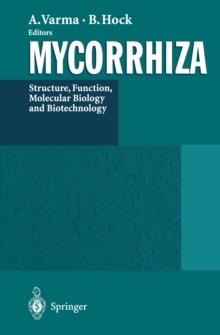 A. Varma · B. Hock
Editors

MYCORRHIZA

Structure, Function, Molecular Biology and Biotechnology

Springer